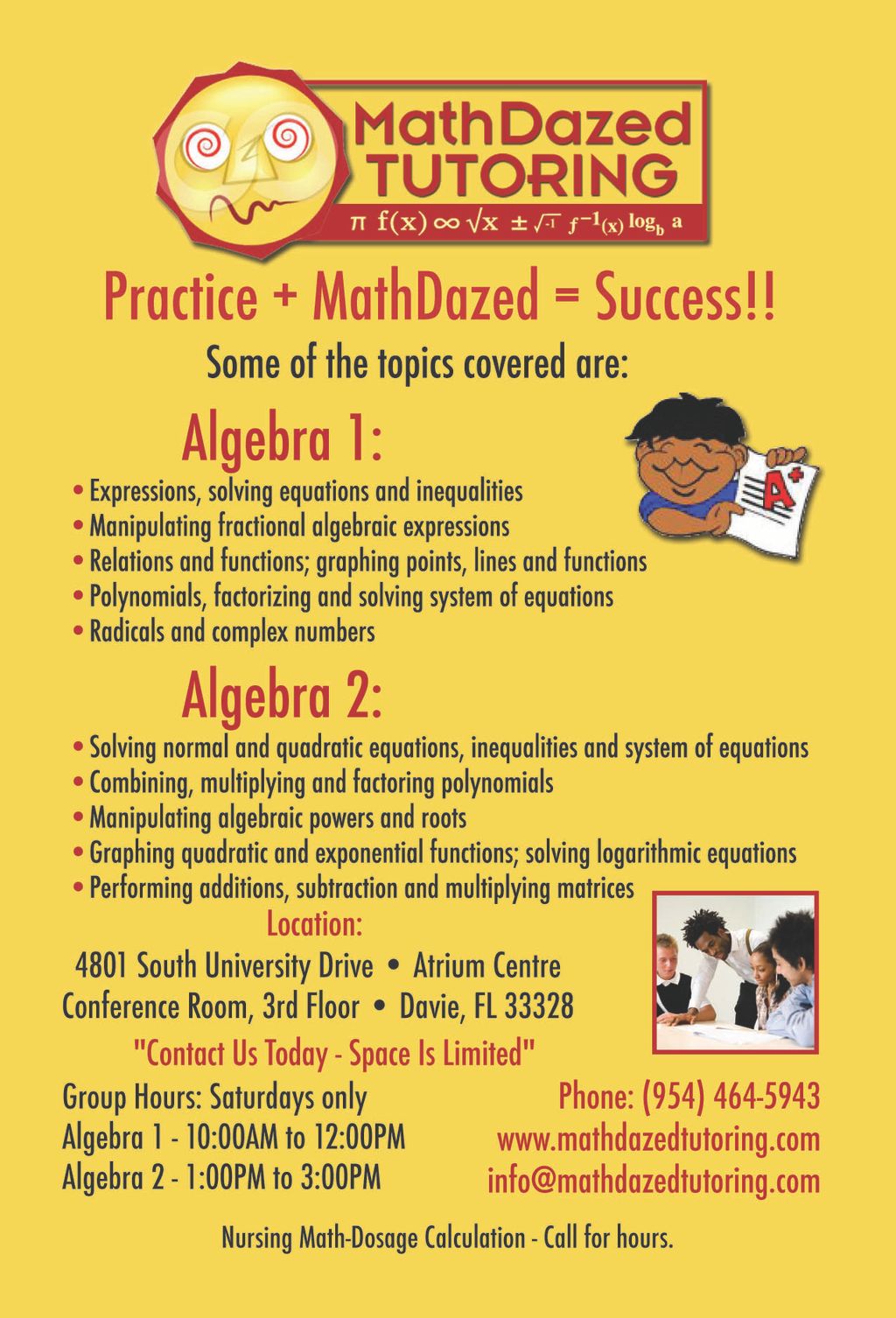 MathDazed TUTORING

$\pi$ $f(x)$ $\infty$ $\sqrt{x}$ $\pm$ $\sqrt{-1}$ $f^{-1}(x)$ $\log_b a$

Practice + MathDazed = Success!!

Some of the topics covered are:

Algebra 1:

A+

• Expressions, solving equations and inequalities
• Manipulating fractional algebraic expressions
• Relations and functions; graphing points, lines and functions
• Polynomials, factorizing and solving system of equations
• Radicals and complex numbers

Algebra 2:

• Solving normal and quadratic equations, inequalities and system of equations
• Combining, multiplying and factoring polynomials
• Manipulating algebraic powers and roots
• Graphing quadratic and exponential functions; solving logarithmic equations
• Performing additions, subtraction and multiplying matrices

Location:

4801 South University Drive • Atrium Centre
Conference Room, 3rd Floor • Davie, FL 33328

"Contact Us Today - Space Is Limited"

Group Hours: Saturdays only
Algebra 1 - 10:00AM to 12:00PM
Algebra 2 - 1:00PM to 3:00PM

Phone: (954) 464-5943
www.mathdazedtutoring.com
info@mathdazedtutoring.com

Nursing Math-Dosage Calculation - Call for hours.